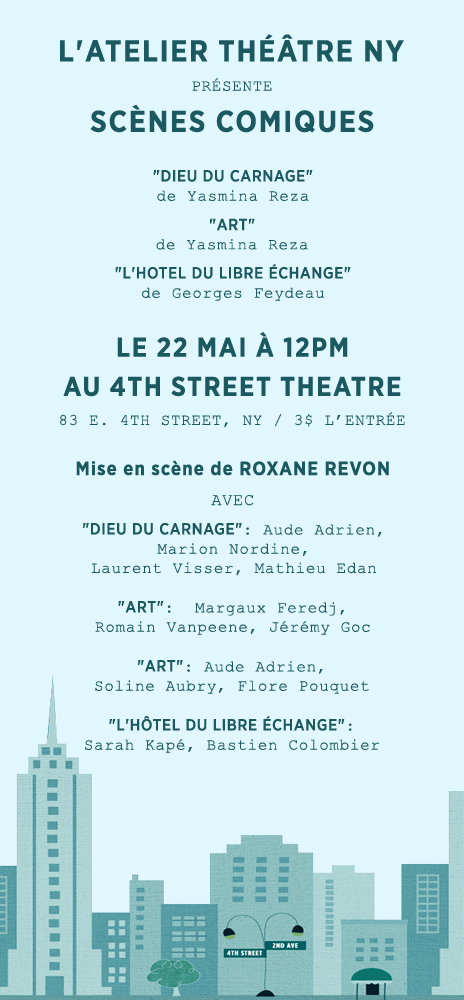 L'ATELIER THÉÂTRE NY

PRÉSENTE

SCÈNES COMIQUES

"DIEU DU CARNAGE"
de Yasmina Reza

"ART"
de Yasmina Reza

"L'HOTEL DU LIBRE ÉCHANGE"
de Georges Feydeau

LE 22 MAI À 12PM
AU 4TH STREET THEATRE

83 E. 4TH STREET, NY / 3$ L'ENTRÉE

Mise en scène de ROXANE REVON

AVEC

"DIEU DU CARNAGE": Aude Adrien, Marion Nordine, Laurent Visser, Mathieu Edan

"ART": Margaux Feredj, Romain Vanpeene, Jérémy Goc

"ART": Aude Adrien, Soline Aubry, Flore Pouquet

"L'HÔTEL DU LIBRE ÉCHANGE": Sarah Kapé, Bastien Colombier

4TH STREET
2ND AVE